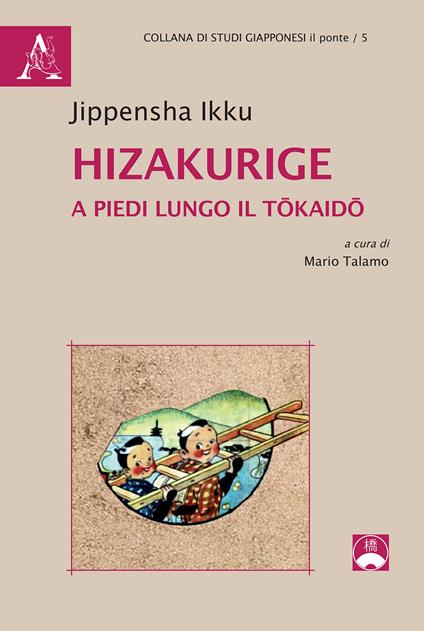 A

COLLANA DI STUDI GIAPPONESI il ponte / 5

Jippensha Ikku

HIZAKURIGE

A PIEDI LUNGO IL TŌKAIDŌ

a cura di

Mario Talamo

橋